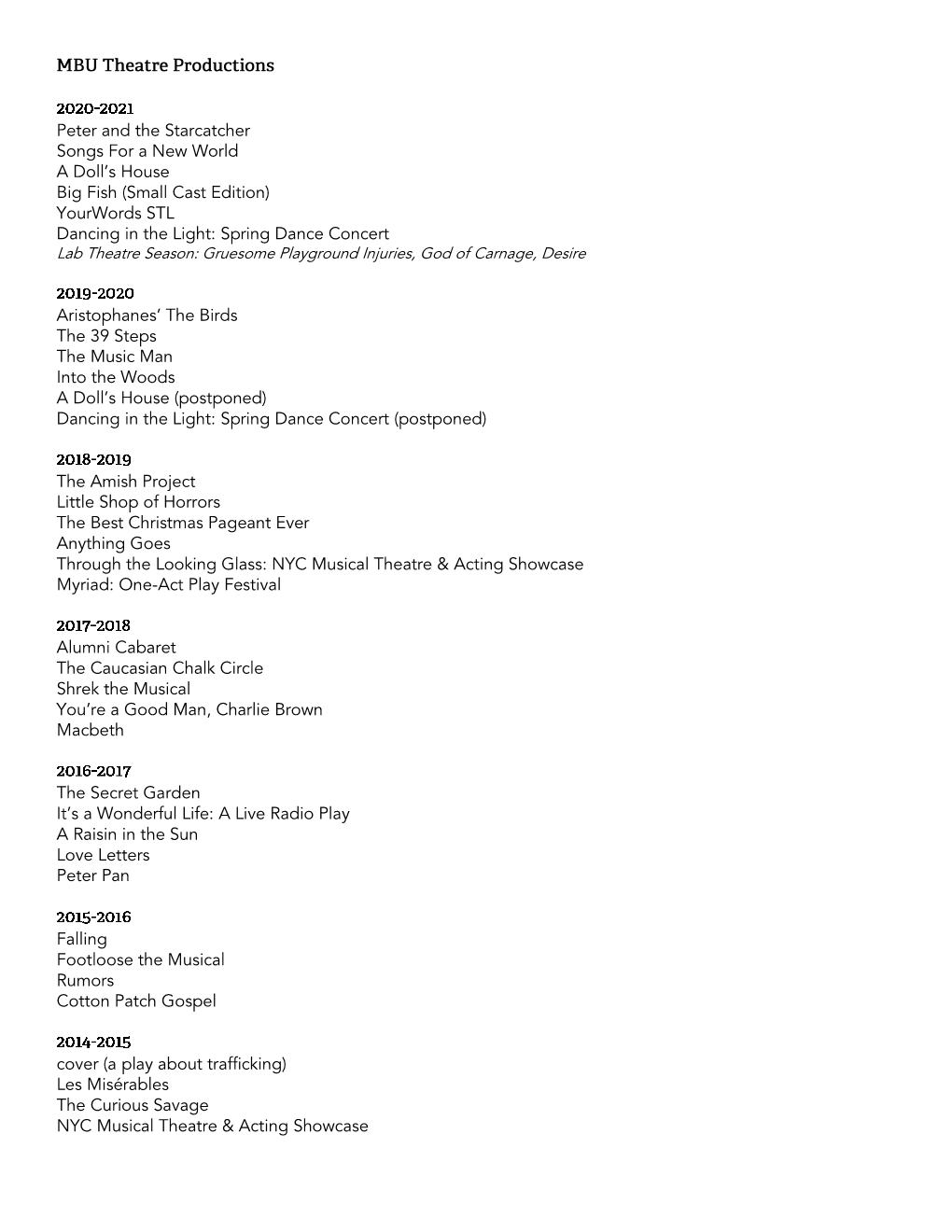 MBU Theatre Productions

2020-2021
Peter and the Starcatcher
Songs For a New World
A Doll's House
Big Fish (Small Cast Edition)
YourWords STL
Dancing in the Light: Spring Dance Concert
Lab Theatre Season: Gruesome Playground Injuries, God of Carnage, Desire

2019-2020
Aristophanes' The Birds
The 39 Steps
The Music Man
Into the Woods
A Doll's House (postponed)
Dancing in the Light: Spring Dance Concert (postponed)

2018-2019
The Amish Project
Little Shop of Horrors
The Best Christmas Pageant Ever
Anything Goes
Through the Looking Glass: NYC Musical Theatre & Acting Showcase
Myriad: One-Act Play Festival

2017-2018
Alumni Cabaret
The Caucasian Chalk Circle
Shrek the Musical
You're a Good Man, Charlie Brown
Macbeth

2016-2017
The Secret Garden
It's a Wonderful Life: A Live Radio Play
A Raisin in the Sun
Love Letters
Peter Pan

2015-2016
Falling
Footloose the Musical
Rumors
Cotton Patch Gospel

2014-2015
cover (a play about trafficking)
Les Misérables
The Curious Savage
NYC Musical Theatre & Acting Showcase